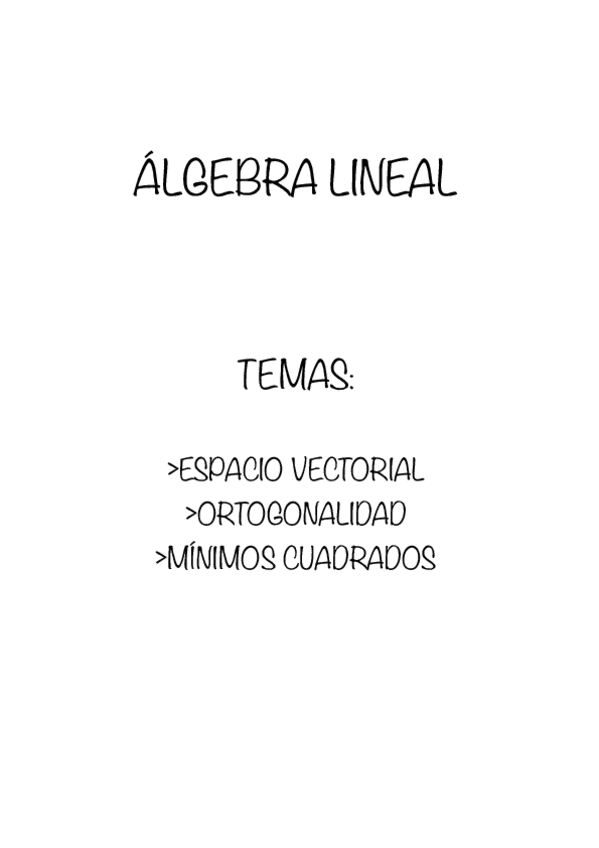 ÁLGEBRA LINEAL

TEMAS:

>ESPACIO VECTORIAL
>ORTOGONALIDAD
>MÍNIMOS CUADRADOS